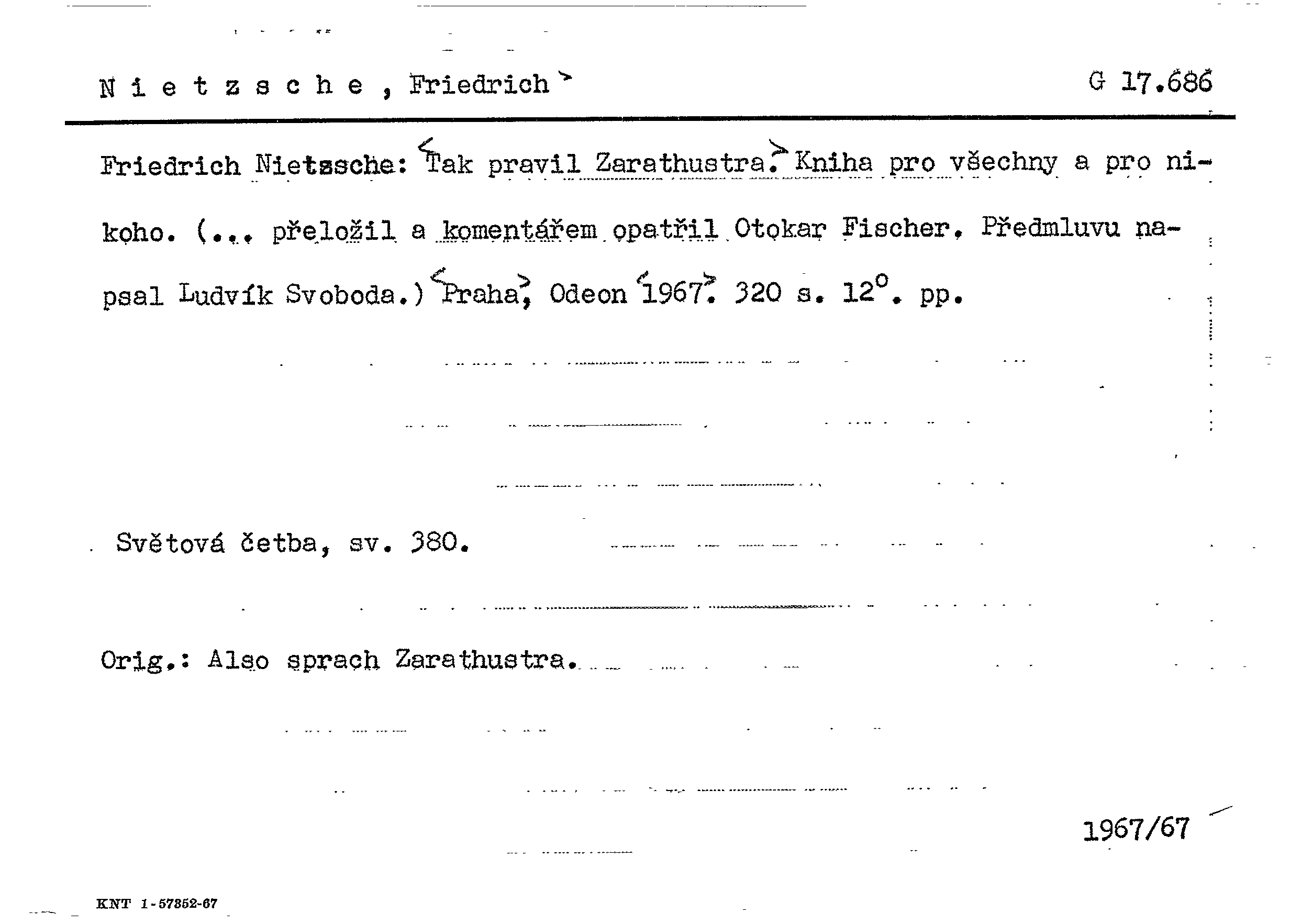 N i e t z s c h e , Friedrich

G 17.686

Friedrich Nietzsche: Tak pravil Zarathustra. Kniha pro všechny a pro nikoho. (... přeložil a komentářem opatřil Otokar Fischer. Předmluvu napsal Ludvík Svoboda.) Praha, Odeon 1967. 320 s. 12°. pp.

Světová četba, sv. 380.

Orig.: Also sprach Zarathustra.

1967/67

KNT 1-57352-67